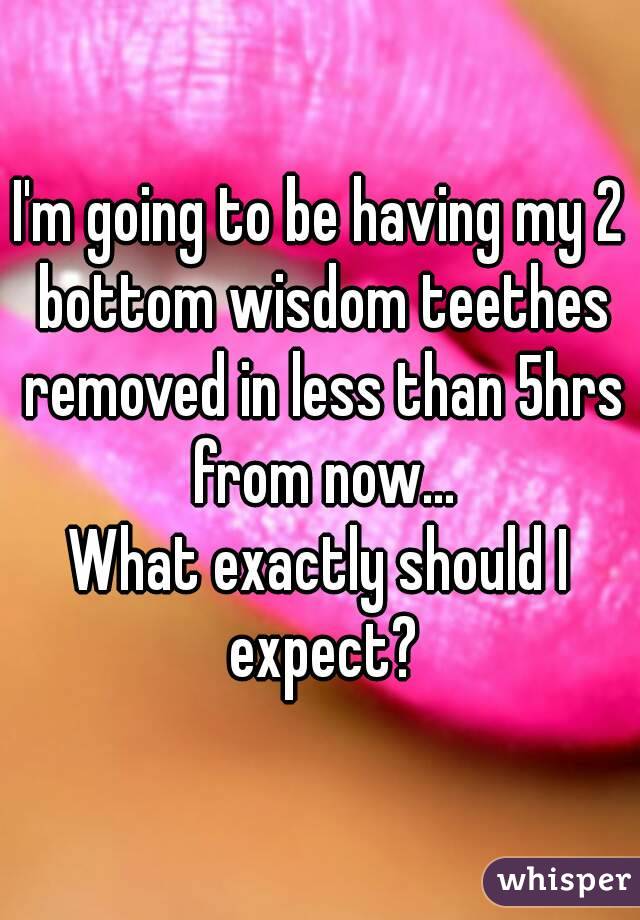 I'm going to be having my 2 bottom wisdom teethes removed in less than 5hrs from now...
What exactly should I expect?

whisper